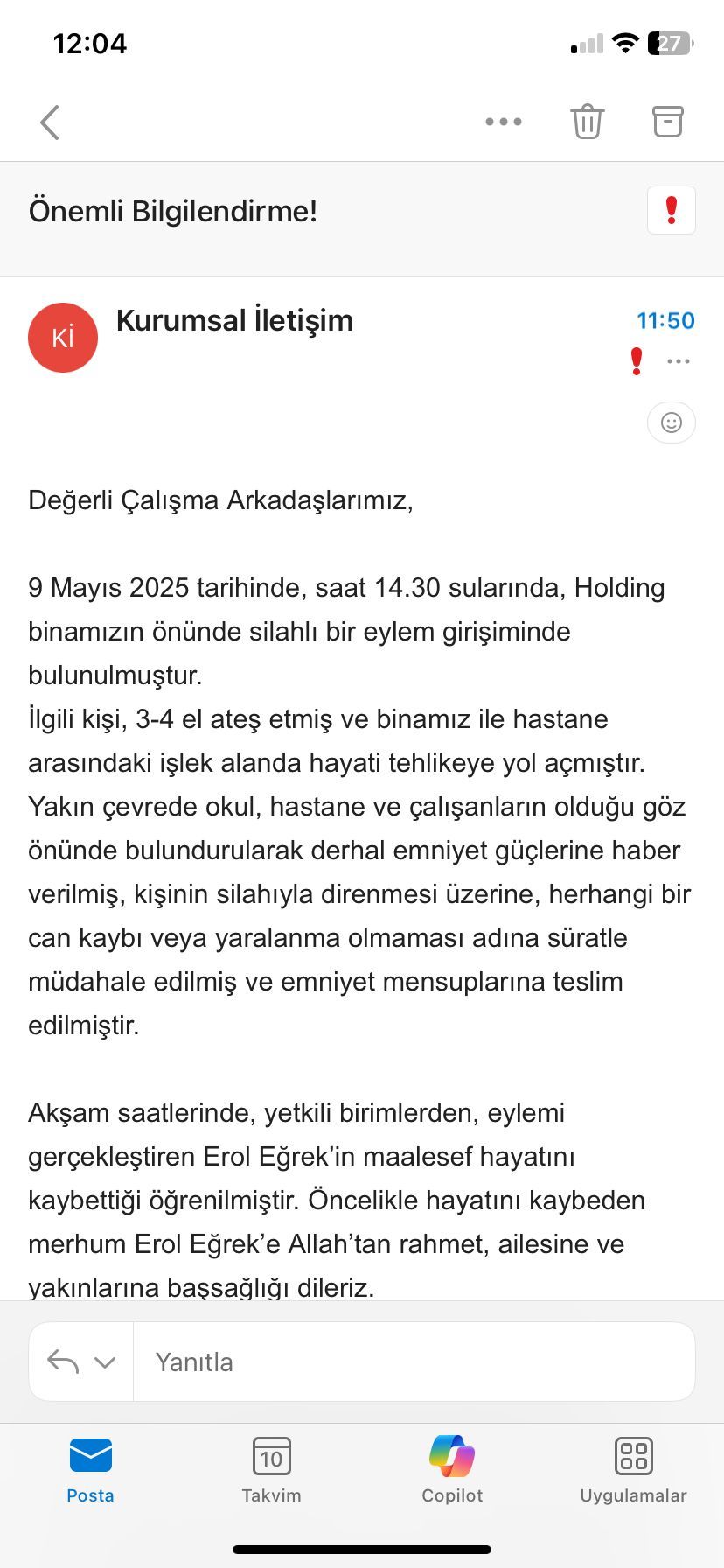 12:04

27

Önemli Bilgilendirme!

Kİ

Kurumsal İletişim

11:50

Değerli Çalışma Arkadaşlarımız,

9 Mayıs 2025 tarihinde, saat 14.30 sularında, Holding binamızın önünde silahlı bir eylem girişiminde bulunulmuştur.
İlgili kişi, 3-4 el ateş etmiş ve binamız ile hastane arasındaki işlek alanda hayati tehlikeye yol açmıştır. Yakın çevrede okul, hastane ve çalışanların olduğu göz önünde bulundurularak derhal emniyet güçlerine haber verilmiş, kişinin silahıyla direnmesi üzerine, herhangi bir can kaybı veya yaralanma olmaması adına süratle müdahale edilmiş ve emniyet mensuplarına teslim edilmiştir.

Akşam saatlerinde, yetkili birimlerden, eylemi gerçekleştiren Erol Eğrek'in maalesef hayatını kaybettiği öğrenilmiştir. Öncelikle hayatını kaybeden merhum Erol Eğrek'e Allah'tan rahmet, ailesine ve yakınlarına başsağlığı dileriz.

Yanıtla

Posta

10

Takvim

Copilot

Uygulamalar